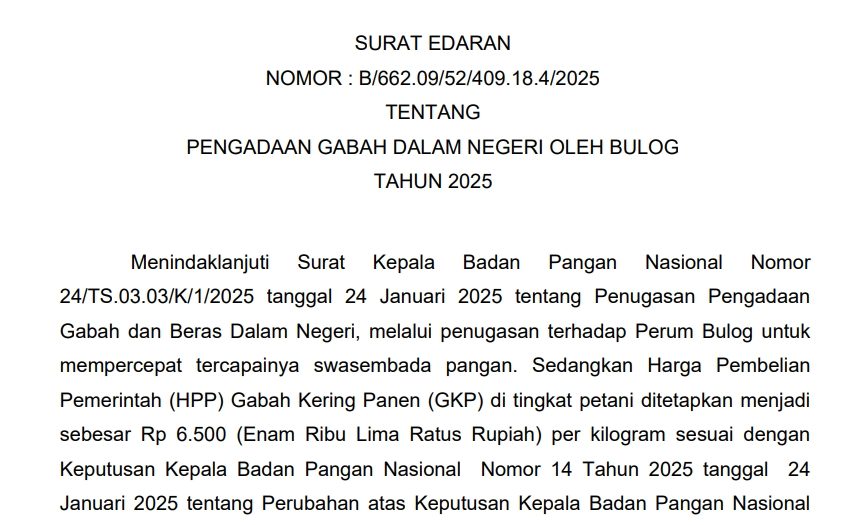 SURAT EDARAN
NOMOR : B/662.09/52/409.18.4/2025
TENTANG
PENGADAAN GABAH DALAM NEGERI OLEH BULOG
TAHUN 2025

Menindaklanjuti Surat Kepala Badan Pangan Nasional Nomor 24/TS.03.03/K/1/2025 tanggal 24 Januari 2025 tentang Penugasan Pengadaan Gabah dan Beras Dalam Negeri, melalui penugasan terhadap Perum Bulog untuk mempercepat tercapainya swasembada pangan. Sedangkan Harga Pembelian Pemerintah (HPP) Gabah Kering Panen (GKP) di tingkat petani ditetapkan menjadi sebesar Rp 6.500 (Enam Ribu Lima Ratus Rupiah) per kilogram sesuai dengan Keputusan Kepala Badan Pangan Nasional Nomor 14 Tahun 2025 tanggal 24 Januari 2025 tentang Perubahan atas Keputusan Kepala Badan Pangan Nasional